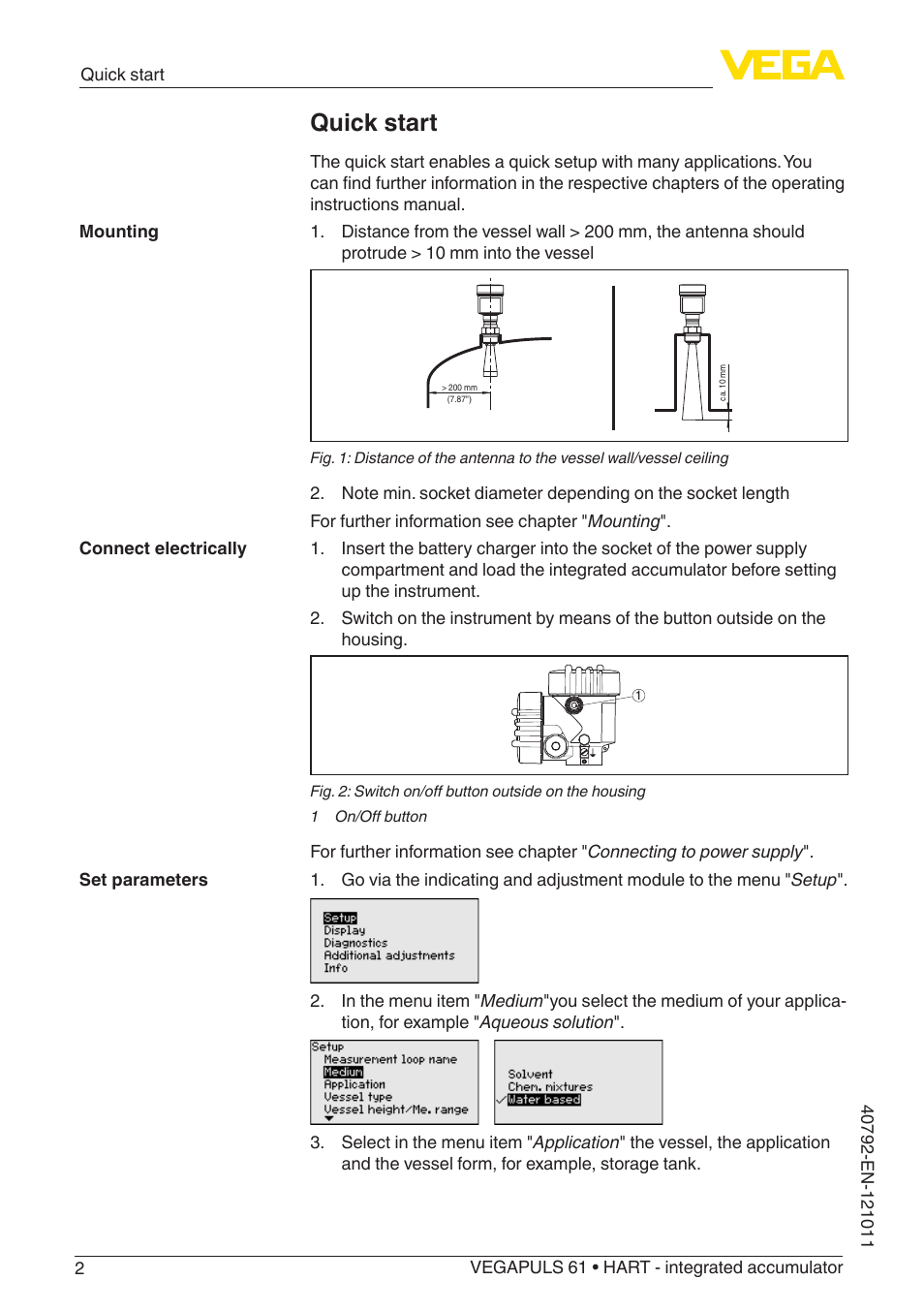 Quick start

VEGA

Quick start

The quick start enables a quick setup with many applications. You can find further information in the respective chapters of the operating instructions manual.

Mounting

1. Distance from the vessel wall > 200 mm, the antenna should protrude > 10 mm into the vessel

> 200 mm (7.87")

ca. 10 mm

Fig. 1: Distance of the antenna to the vessel wall/vessel ceiling

2. Note min. socket diameter depending on the socket length

For further information see chapter "Mounting".

Connect electrically

1. Insert the battery charger into the socket of the power supply compartment and load the integrated accumulator before setting up the instrument.

2. Switch on the instrument by means of the button outside on the housing.

1

Fig. 2: Switch on/off button outside on the housing

1 On/Off button

For further information see chapter "Connecting to power supply".

Set parameters

1. Go via the indicating and adjustment module to the menu "Setup".

Setup
Display
Diagnostics
Additional adjustments
Info

2. In the menu item "Medium"you select the medium of your application, for example "Aqueous solution".

Setup
Measurement loop name
Medium
Application
Vessel type
Vessel height/Me. range

Solvent
Chem. mixtures
Water based

3. Select in the menu item "Application" the vessel, the application and the vessel form, for example, storage tank.

40792-EN-121011

2

VEGAPULS 61 • HART - integrated accumulator